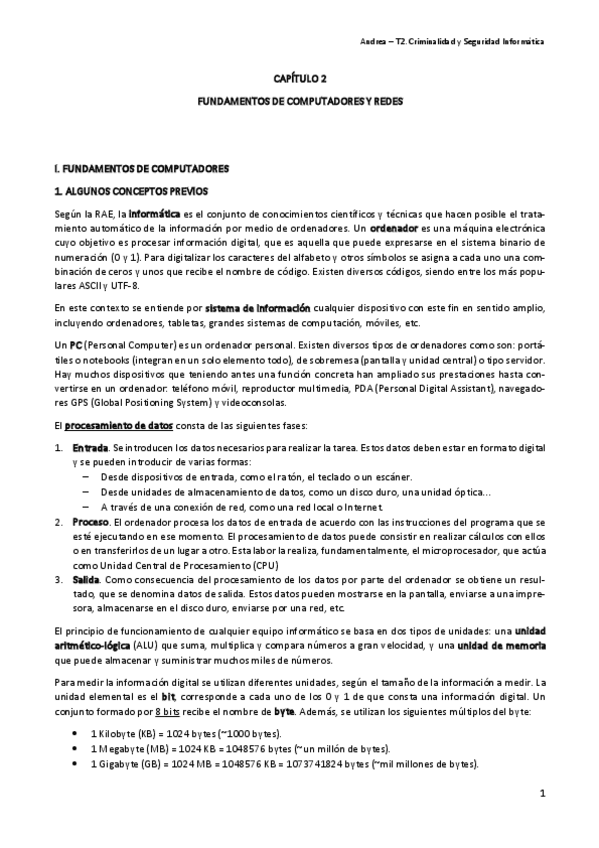 Andrea – T2. Criminalidad y Seguridad Informática

CAPÍTULO 2

FUNDAMENTOS DE COMPUTADORES Y REDES

I. FUNDAMENTOS DE COMPUTADORES

1. ALGUNOS CONCEPTOS PREVIOS

Según la RAE, la informática es el conjunto de conocimientos científicos y técnicas que hacen posible el tratamiento automático de la información por medio de ordenadores. Un ordenador es una máquina electrónica cuyo objetivo es procesar información digital, que es aquella que puede expresarse en el sistema binario de numeración (0 y 1). Para digitalizar los caracteres del alfabeto y otros símbolos se asigna a cada uno una combinación de ceros y unos que recibe el nombre de código. Existen diversos códigos, siendo entre los más populares ASCII y UTF-8.

En este contexto se entiende por sistema de información cualquier dispositivo con este fin en sentido amplio, incluyendo ordenadores, tabletas, grandes sistemas de computación, móviles, etc.

Un PC (Personal Computer) es un ordenador personal. Existen diversos tipos de ordenadores como son: portátiles o notebooks (integran en un solo elemento todo), de sobremesa (pantalla y unidad central) o tipo servidor. Hay muchos dispositivos que teniendo antes una función concreta han ampliado sus prestaciones hasta convertirse en un ordenador: teléfono móvil, reproductor multimedia, PDA (Personal Digital Assistant), navegadores GPS (Global Positioning System) y videoconsolas.

El procesamiento de datos consta de las siguientes fases:

1. Entrada. Se introducen los datos necesarios para realizar la tarea. Estos datos deben estar en formato digital y se pueden introducir de varias formas:
– Desde dispositivos de entrada, como el ratón, el teclado o un escáner.
– Desde unidades de almacenamiento de datos, como un disco duro, una unidad óptica...
– A través de una conexión de red, como una red local o Internet.
2. Proceso. El ordenador procesa los datos de entrada de acuerdo con las instrucciones del programa que se esté ejecutando en ese momento. El procesamiento de datos puede consistir en realizar cálculos con ellos o en transferirlos de un lugar a otro. Esta labor la realiza, fundamentalmente, el microprocesador, que actúa como Unidad Central de Procesamiento (CPU)
3. Salida. Como consecuencia del procesamiento de los datos por parte del ordenador se obtiene un resultado, que se denomina datos de salida. Estos datos pueden mostrarse en la pantalla, enviarse a una impresora, almacenarse en el disco duro, enviarse por una red, etc.

El principio de funcionamiento de cualquier equipo informático se basa en dos tipos de unidades: una unidad aritmético-lógica (ALU) que suma, multiplica y compara números a gran velocidad, y una unidad de memoria que puede almacenar y suministrar muchos miles de números.

Para medir la información digital se utilizan diferentes unidades, según el tamaño de la información a medir. La unidad elemental es el bit, corresponde a cada uno de los 0 y 1 de que consta una información digital. Un conjunto formado por 8 bits recibe el nombre de byte. Además, se utilizan los siguientes múltiplos del byte:

• 1 Kilobyte (KB) = 1024 bytes (~1000 bytes).
• 1 Megabyte (MB) = 1024 KB = 1048576 bytes (~un millón de bytes).
• 1 Gigabyte (GB) = 1024 MB = 1048576 KB = 1073741824 bytes (~mil millones de bytes).

1